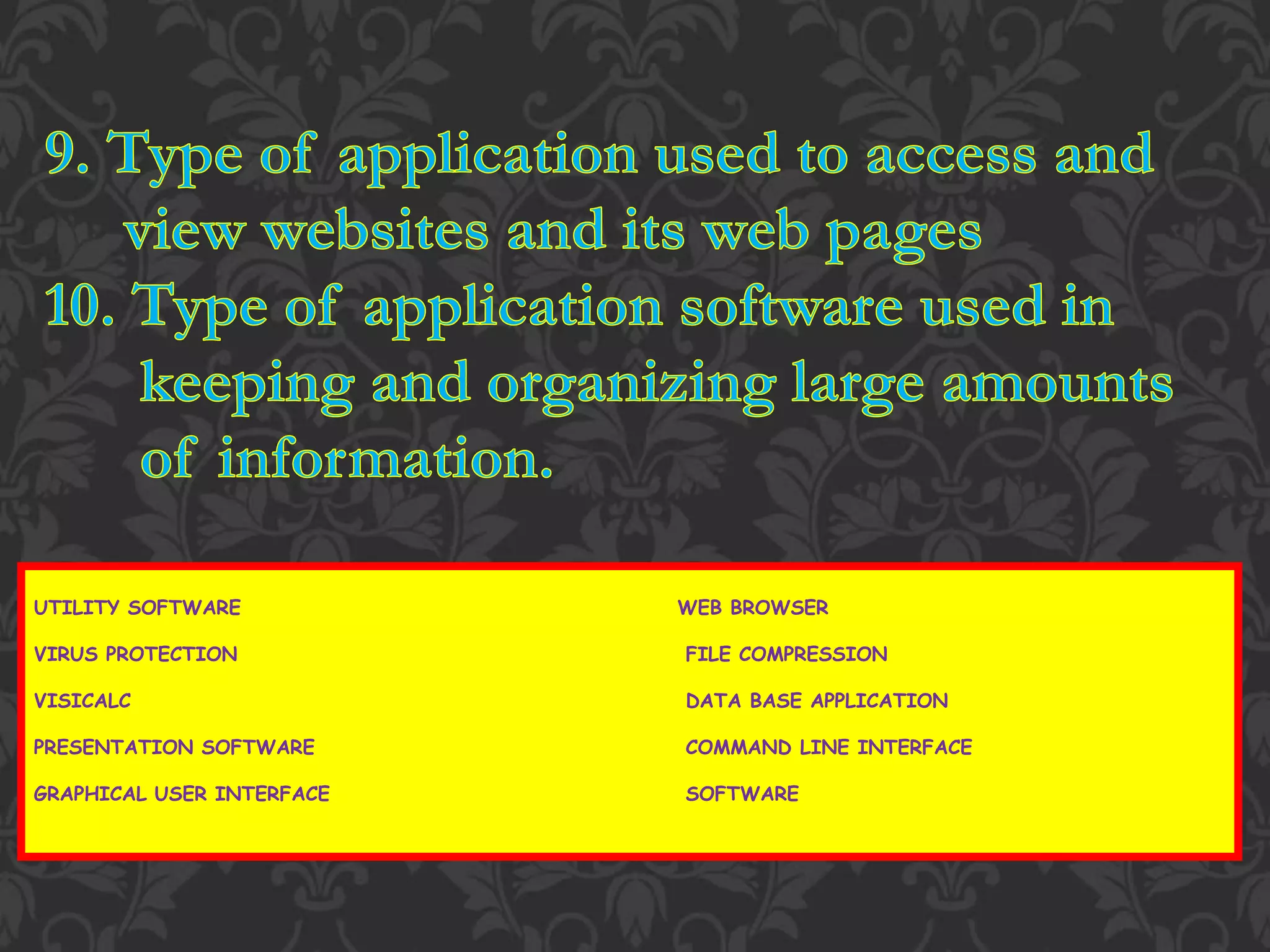 9. Type of application used to access and view websites and its web pages
10. Type of application software used in keeping and organizing large amounts of information.

UTILITY SOFTWARE
VIRUS PROTECTION
VISICALC
PRESENTATION SOFTWARE
GRAPHICAL USER INTERFACE

WEB BROWSER
FILE COMPRESSION
DATA BASE APPLICATION
COMMAND LINE INTERFACE
SOFTWARE